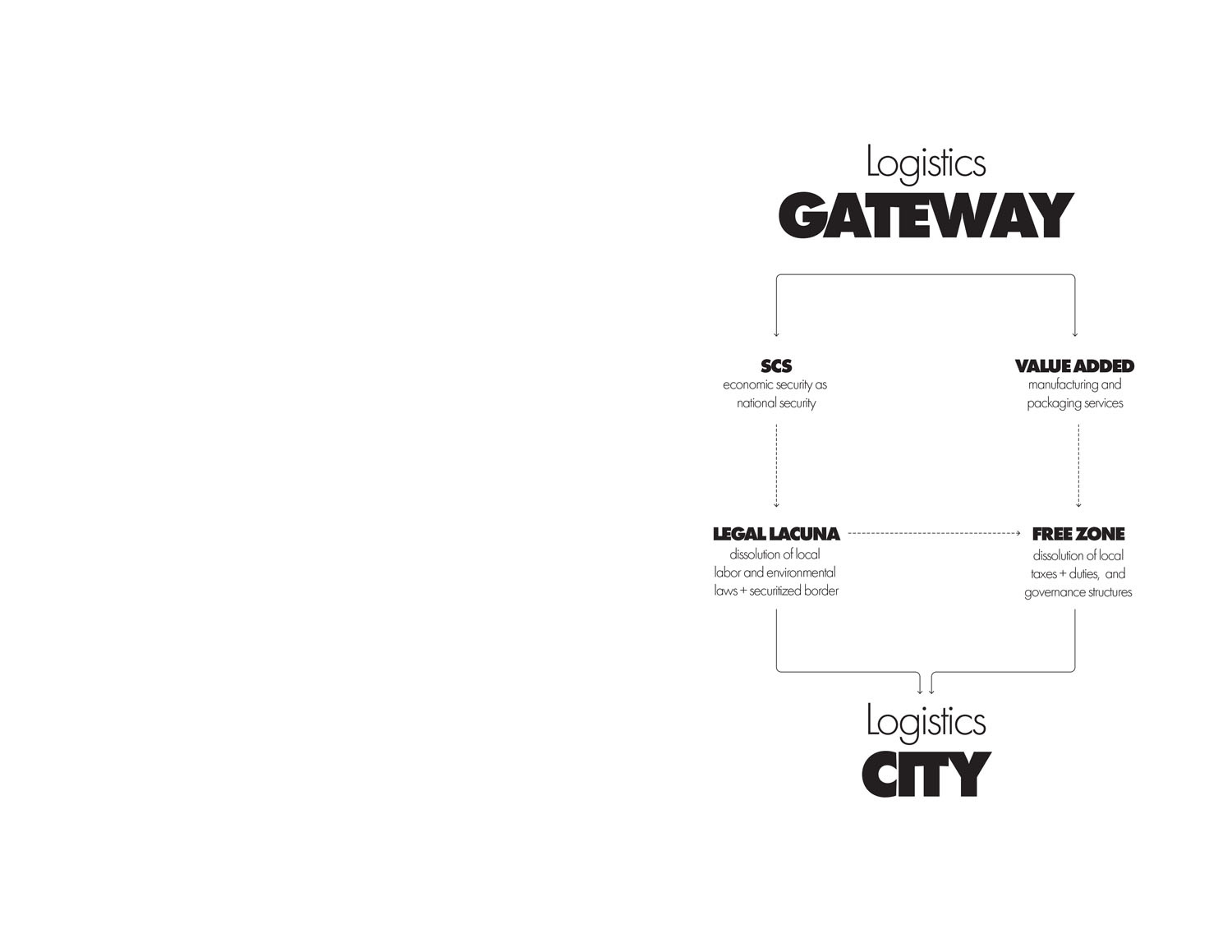 Logistics
GATEWAY

SCS
economic security as national security

VALUE ADDED
manufacturing and packaging services

LEGAL LACUNA
dissolution of local labor and environmental laws + securitized border

FREE ZONE
dissolution of local taxes + duties, and governance structures

Logistics
CITY